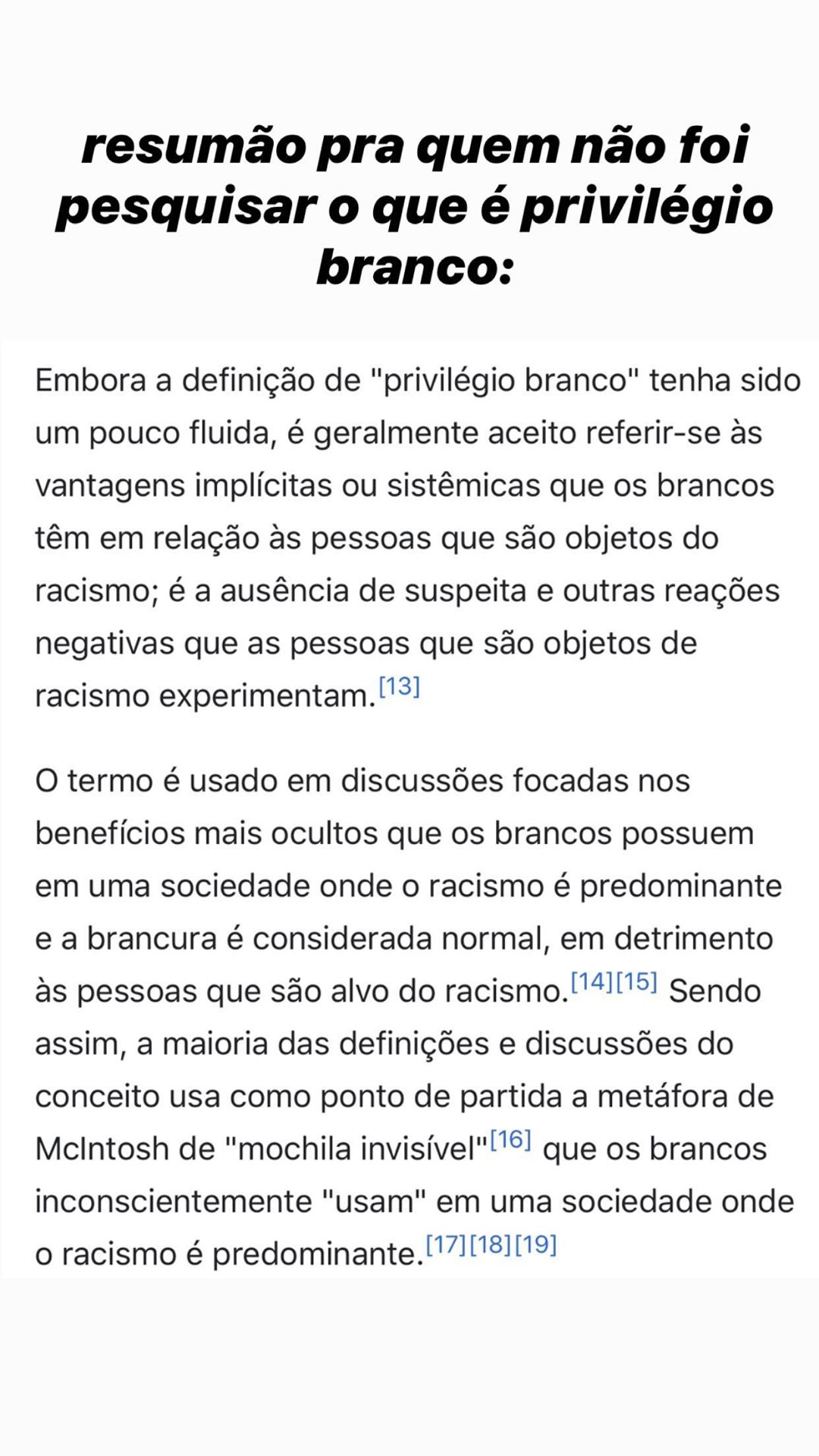 resumão pra quem não foi pesquisar o que é privilégio branco:

Embora a definição de "privilégio branco" tenha sido um pouco fluida, é geralmente aceito referir-se às vantagens implícitas ou sistêmicas que os brancos têm em relação às pessoas que são objetos do racismo; é a ausência de suspeita e outras reações negativas que as pessoas que são objetos de racismo experimentam.[13]

O termo é usado em discussões focadas nos benefícios mais ocultos que os brancos possuem em uma sociedade onde o racismo é predominante e a brancura é considerada normal, em detrimento às pessoas que são alvo do racismo.[14][15] Sendo assim, a maioria das definições e discussões do conceito usa como ponto de partida a metáfora de McIntosh de "mochila invisível"[16] que os brancos inconscientemente "usam" em uma sociedade onde o racismo é predominante.[17][18][19]